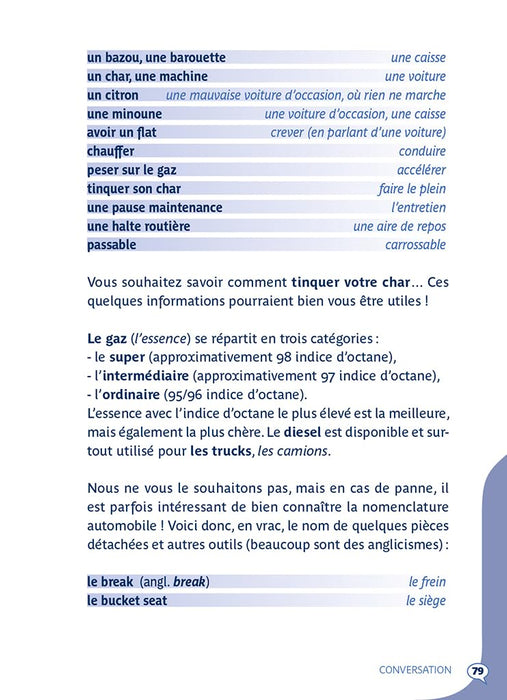 un bazou, une barouette une caisse
un char, une machine une voiture
un citron une mauvaise voiture d'occasion, où rien ne marche
une minoune une voiture d'occasion, une caisse
avoir un flat crever (en parlant d'une voiture)
chauffer conduire
peser sur le gaz accélérer
tinquer son char faire le plein
une pause maintenance l'entretien
une halte routière une aire de repos
passable carrossable

Vous souhaitez savoir comment tinquer votre char... Ces quelques informations pourraient bien vous être utiles !

Le gaz (l'essence) se répartit en trois catégories :
- le super (approximativement 98 indice d'octane),
- l'intermédiaire (approximativement 97 indice d'octane),
- l'ordinaire (95/96 indice d'octane).
L'essence avec l'indice d'octane le plus élevé est la meilleure, mais également la plus chère. Le diesel est disponible et surtout utilisé pour les trucks, les camions.

Nous ne vous le souhaitons pas, mais en cas de panne, il est parfois intéressant de bien connaître la nomenclature automobile ! Voici donc, en vrac, le nom de quelques pièces détachées et autres outils (beaucoup sont des anglicismes) :

le break (angl. break) le frein
le bucket seat le siège

CONVERSATION 79